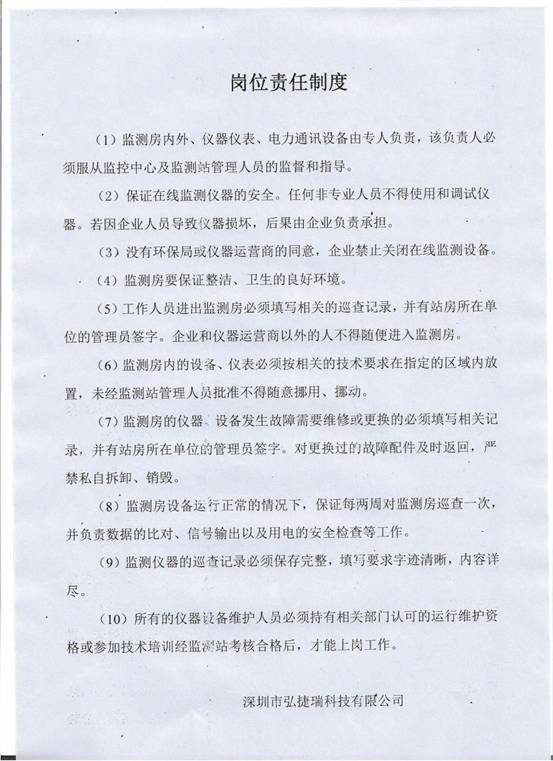 岗位责任制度

（1）监测房内外、仪器仪表、电力通讯设备由专人负责，该负责人必须服从监控中心及监测站管理人员的监督和指导。

（2）保证在线监测仪器的安全。任何非专业人员不得使用和调试仪器。若因企业人员导致仪器损坏，后果由企业负责承担。

（3）没有环保局或仪器运营商的同意，企业禁止关闭在线监测设备。

（4）监测房要保证整洁、卫生的良好环境。

（5）工作人员进出监测房必须填写相关的巡查记录，并有站房所在单位的管理员签字。企业和仪器运营商以外的人不得随便进入监测房。

（6）监测房内的设备、仪表必须按相关的技术要求在指定的区域内放置，未经监测站管理人员批准不得随意挪用、挪动。

（7）监测房的仪器、设备发生故障需要维修或更换的必须填写相关记录，并有站房所在单位的管理员签字。对更换过的故障配件及时返回，严禁私自拆卸、销毁。

（8）监测房设备运行正常的情况下，保证每两周对监测房巡查一次，并负责数据的比对、信号输出以及用电的安全检查等工作。

（9）监测仪器的巡查记录必须保存完整，填写要求字迹清晰，内容详尽。

（10）所有的仪器设备维护人员必须持有相关部门认可的运行维护资格或参加技术培训经监测站考核合格后，才能上岗工作。

深圳市弘捷瑞科技有限公司